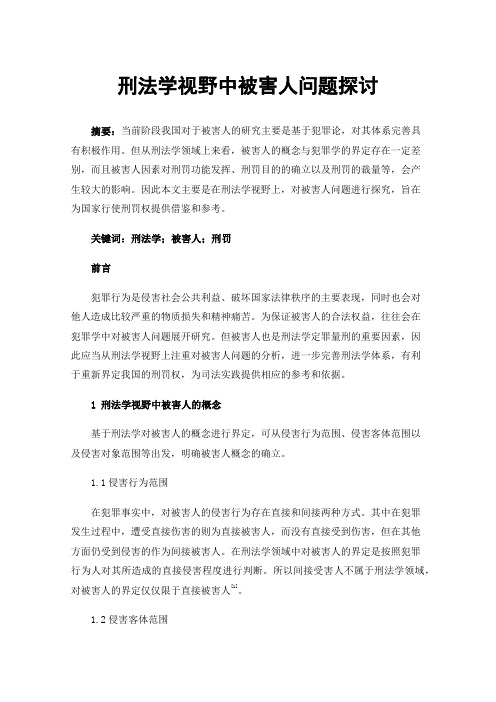 刑法学视野中被害人问题探讨

摘要：当前阶段我国对于被害人的研究主要是基于犯罪论，对其体系完善具有积极作用。但从刑法学领域上来看，被害人的概念与犯罪学的界定存在一定差别，而且被害人因素对刑罚功能发挥、刑罚目的的确立以及刑罚的裁量等，会产生较大的影响。因此本文主要是在刑法学视野上，对被害人问题进行探究，旨在为国家行使刑罚权提供借鉴和参考。

关键词：刑法学；被害人；刑罚

前言

犯罪行为是侵害社会公共利益、破坏国家法律秩序的主要表现，同时也会对他人造成比较严重的物质损失和精神痛苦。为保证被害人的合法权益，往往会在犯罪学中对被害人问题展开研究。但被害人也是刑法学定罪量刑的重要因素，因此应当从刑法学视野上注重对被害人问题的分析，进一步完善刑法学体系，有利于重新界定我国的刑罚权，为司法实践提供相应的参考和依据。

1 刑法学视野中被害人的概念

基于刑法学对被害人的概念进行界定，可从侵害行为范围、侵害客体范围以及侵害对象范围等出发，明确被害人概念的确立。

1.1 侵害行为范围

在犯罪事实中，对被害人的侵害行为存在直接和间接两种方式。其中在犯罪发生过程中，遭受直接伤害的则为直接被害人，而没有直接受到伤害，但在其他方面仍受到侵害的作为间接被害人。在刑法学领域中对被害人的界定是按照犯罪行为人对其所造成的直接侵害程度进行判断。所以间接受害人不属于刑法学领域，对被害人的界定仅仅限于直接被害人$^{[1]}$。

1.2 侵害客体范围